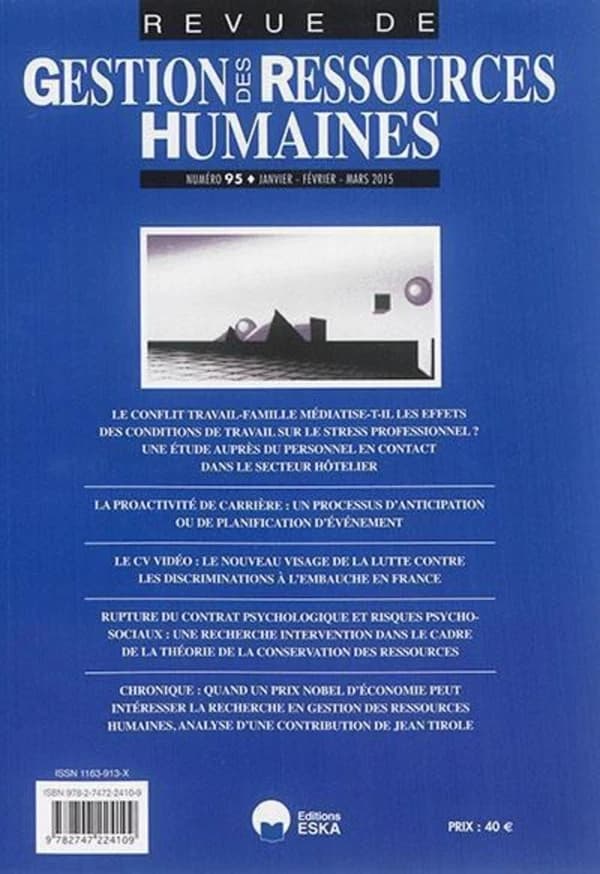 REVUE DE
GESTION DES RESSOURCES HUMAINES

NUMÉRO 95 ♦ JANVIER - FÉVRIER - MARS 2015

LE CONFLIT TRAVAIL-FAMILLE MÉDIATISE-T-IL LES EFFETS DES CONDITIONS DE TRAVAIL SUR LE STRESS PROFESSIONNEL ? UNE ÉTUDE AUPRÈS DU PERSONNEL EN CONTACT DANS LE SECTEUR HÔTELIER

LA PROACTIVITÉ DE CARRIÈRE : UN PROCESSUS D'ANTICIPATION OU DE PLANIFICATION D'ÉVÉNEMENT

LE CV VIDÉO : LE NOUVEAU VISAGE DE LA LUTTE CONTRE LES DISCRIMINATIONS À L'EMBAUCHE EN FRANCE

RUPTURE DU CONTRAT PSYCHOLOGIQUE ET RISQUES PSYCHOSOCIAUX : UNE RECHERCHE INTERVENTION DANS LE CADRE DE LA THÉORIE DE LA CONSERVATION DES RESSOURCES

CHRONIQUE : QUAND UN PRIX NOBEL D'ÉCONOMIE PEUT INTÉRESSER LA RECHERCHE EN GESTION DES RESSOURCES HUMAINES, ANALYSE D'UNE CONTRIBUTION DE JEAN TIROLE

ISSN 1163-913-X
ISBN 978-2-7472-2410-9
9 782747 224109

Editions ESKA

PRIX : 40 €